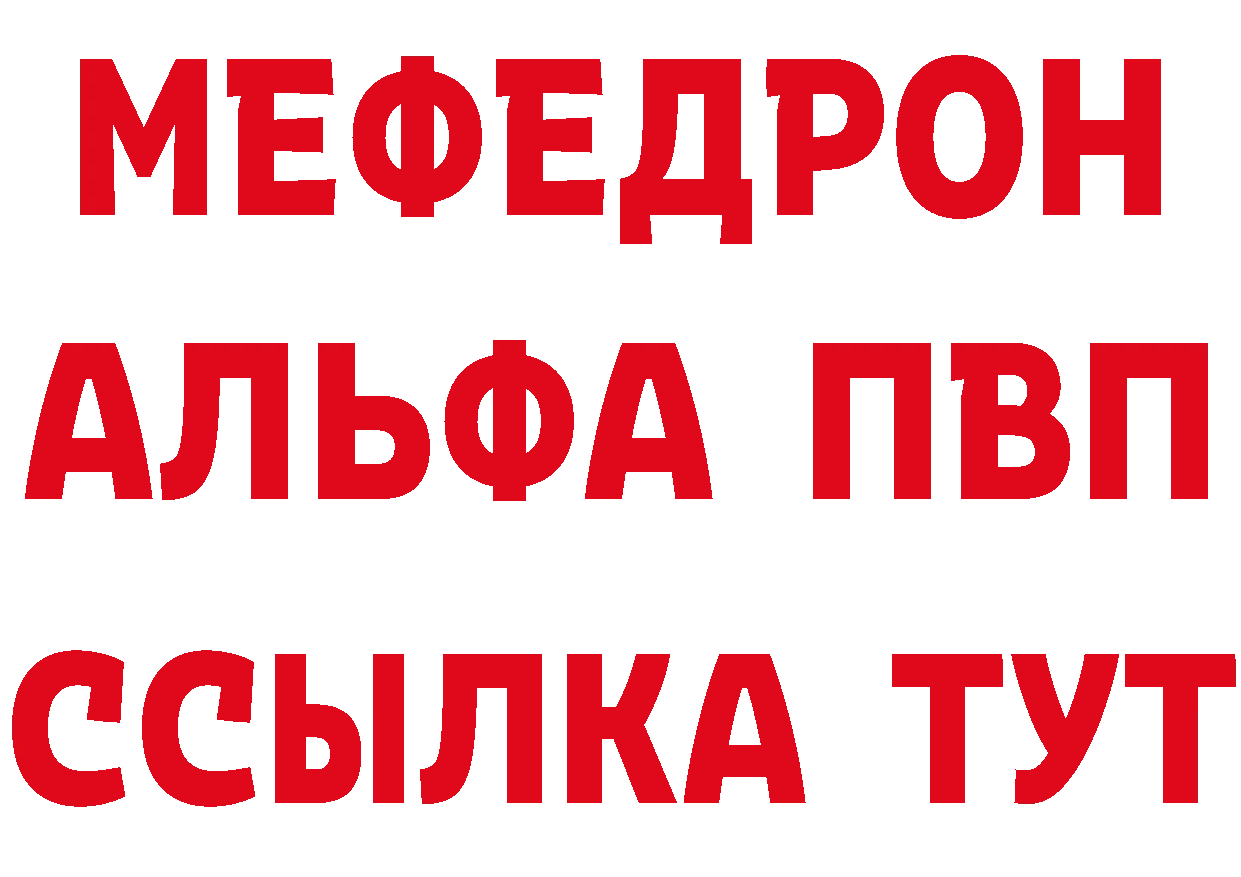 МЕФЕДРОН
АЛЬФА ПВП
ССЫЛКА ТУТ